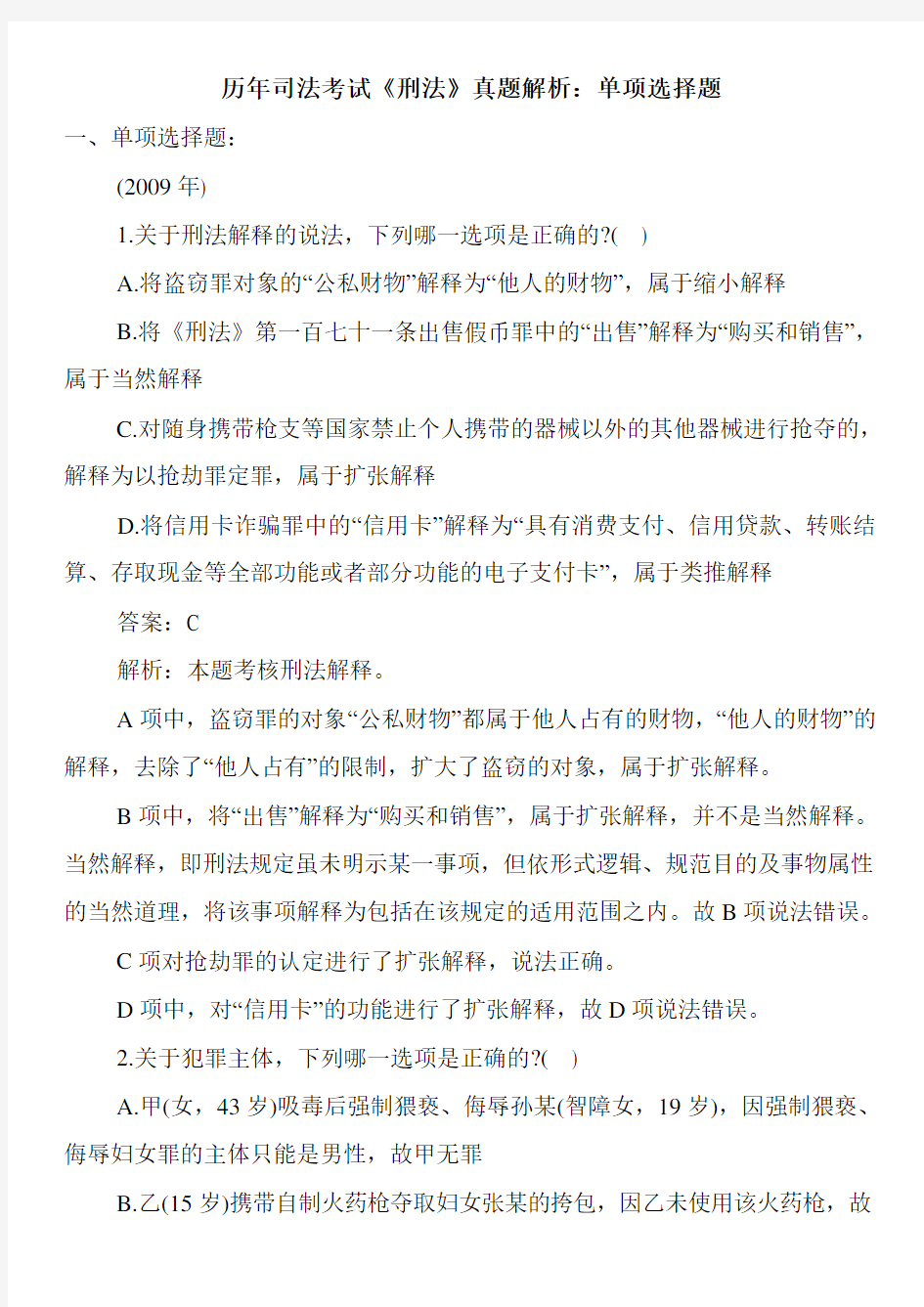 历年司法考试《刑法》真题解析：单项选择题

一、单项选择题：

(2009 年)

1.关于刑法解释的说法，下列哪一选项是正确的?(　)

A.将盗窃罪对象的“公私财物”解释为“他人的财物”，属于缩小解释

B.将《刑法》第一百七十一条出售假币罪中的“出售”解释为“购买和销售”，属于当然解释

C.对随身携带枪支等国家禁止个人携带的器械以外的其他器械进行抢夺的，解释为以抢劫罪定罪，属于扩张解释

D.将信用卡诈骗罪中的“信用卡”解释为“具有消费支付、信用贷款、转账结算、存取现金等全部功能或者部分功能的电子支付卡”，属于类推解释

答案：C

解析：本题考核刑法解释。

A 项中，盗窃罪的对象“公私财物”都属于他人占有的财物，“他人的财物”的解释，去除了“他人占有”的限制，扩大了盗窃的对象，属于扩张解释。

B 项中，将“出售”解释为“购买和销售”，属于扩张解释，并不是当然解释。当然解释，即刑法规定虽未明示某一事项，但依形式逻辑、规范目的及事物属性的当然道理，将该事项解释为包括在该规定的适用范围之内。故 B 项说法错误。

C 项对抢劫罪的认定进行了扩张解释，说法正确。

D 项中，对“信用卡”的功能进行了扩张解释，故 D 项说法错误。

2.关于犯罪主体，下列哪一选项是正确的?(　)

A.甲(女，43 岁)吸毒后强制猥亵、侮辱孙某(智障女，19 岁)，因强制猥亵、侮辱妇女罪的主体只能是男性，故甲无罪

B.乙(15 岁)携带自制火药枪夺取妇女张某的挎包，因乙未使用该火药枪，故